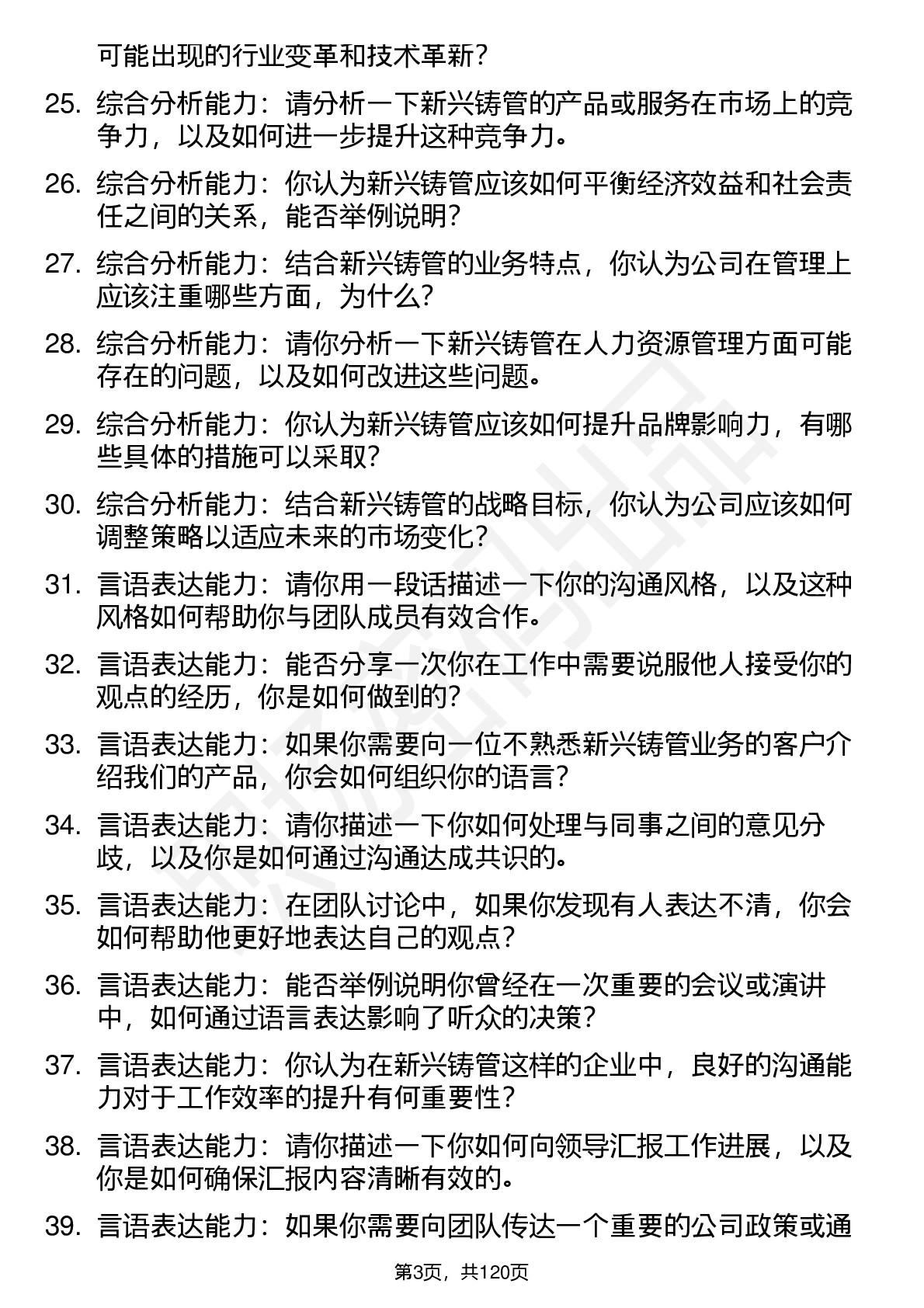 可能出现的行业变革和技术革新？

25. 综合分析能力：请分析一下新兴铸管的产品或服务在市场上的竞争力，以及如何进一步提升这种竞争力。

26. 综合分析能力：你认为新兴铸管应该如何平衡经济效益和社会责任之间的关系，能否举例说明？

27. 综合分析能力：结合新兴铸管的业务特点，你认为公司在管理上应该注重哪些方面，为什么？

28. 综合分析能力：请你分析一下新兴铸管在人力资源管理方面可能存在的问题，以及如何改进这些问题。

29. 综合分析能力：你认为新兴铸管应该如何提升品牌影响力，有哪些具体的措施可以采取？

30. 综合分析能力：结合新兴铸管的战略目标，你认为公司应该如何调整策略以适应未来的市场变化？

31. 言语表达能力：请你用一段话描述一下你的沟通风格，以及这种风格如何帮助你与团队成员有效合作。

32. 言语表达能力：能否分享一次你在工作中需要说服他人接受你的观点的经历，你是如何做到的？

33. 言语表达能力：如果你需要向一位不熟悉新兴铸管业务的客户介绍我们的产品，你会如何组织你的语言？

34. 言语表达能力：请你描述一下你如何处理与同事之间的意见分歧，以及你是如何通过沟通达成共识的。

35. 言语表达能力：在团队讨论中，如果你发现有人表达不清，你会如何帮助他更好地表达自己的观点？

36. 言语表达能力：能否举例说明你曾经在一次重要的会议或演讲中，如何通过语言表达影响了听众的决策？

37. 言语表达能力：你认为在新兴铸管这样的企业中，良好的沟通能力对于工作效率的提升有何重要性？

38. 言语表达能力：请你描述一下你如何向领导汇报工作进展，以及你是如何确保汇报内容清晰有效的。

39. 言语表达能力：如果你需要向团队传达一个重要的公司政策或通

第3页，共120页